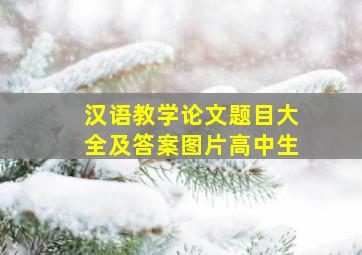 汉语教学论文题目大全及答案图片高中生